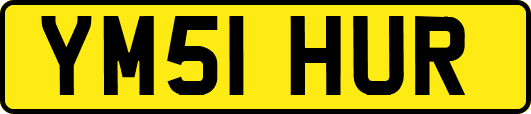 YM51 HUR